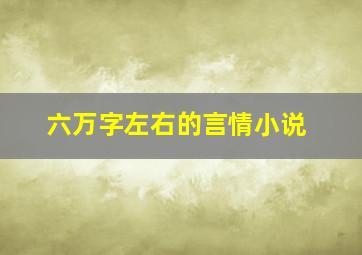 六万字左右的言情小说